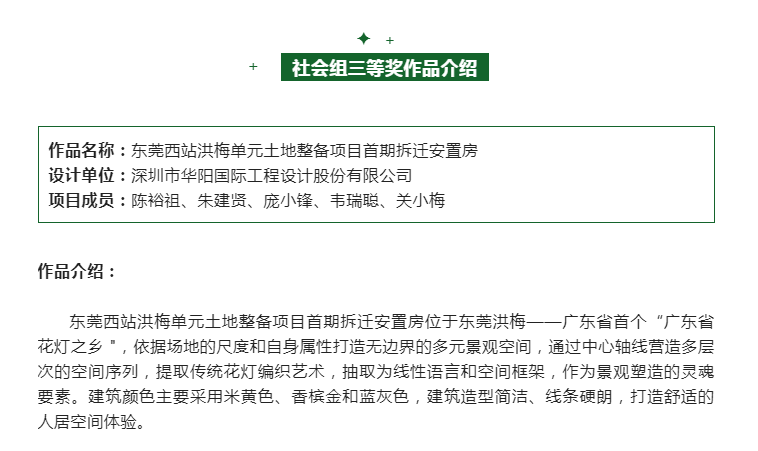 社会组三等奖作品介绍

作品名称：东莞西站洪梅单元土地整备项目首期拆迁安置房
设计单位：深圳市华阳国际工程设计股份有限公司
项目成员：陈裕祖、朱建贤、庞小锋、韦瑞聪、关小梅

作品介绍：

东莞西站洪梅单元土地整备项目首期拆迁安置房位于东莞洪梅——广东省首个“广东省花灯之乡”，依据场地的尺度和自身属性打造无边界的多元景观空间，通过中心轴线营造多层次的空间序列，提取传统花灯编织艺术，抽取为线性语言和空间框架，作为景观塑造的灵魂要素。建筑颜色主要采用米黄色、香槟金和蓝灰色，建筑造型简洁、线条硬朗，打造舒适的人居空间体验。